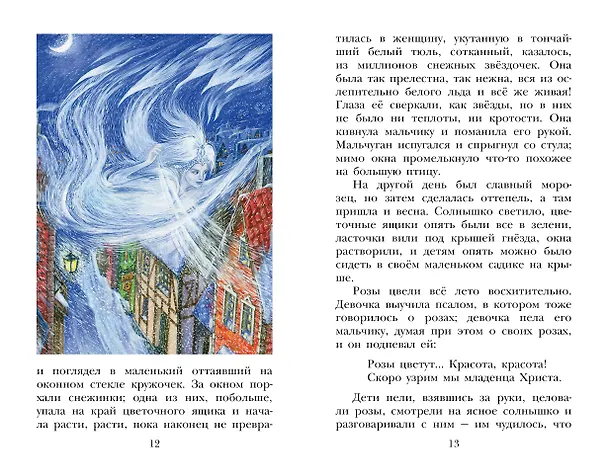 и поглядел в маленький оттаявший на оконном стекле кружочек. За окном порхали снежинки; одна из них, побольше, упала на край цветочного ящика и начала расти, расти, пока наконец не превра-

12

тилась в женщину, укутанную в тончайший белый тюль, сотканный, казалось, из миллионов снежных звёздочек. Она была так прелестна, так нежна, вся из ослепительно белого льда и всё же живая! Глаза её сверкали, как звёзды, но в них не было ни теплоты, ни кротости. Она кивнула мальчику и поманила его рукой. Мальчуган испугался и спрыгнул со стула; мимо окна промелькнуло что-то похожее на большую птицу.

На другой день был славный морозец, но затем сделалась оттепель, а там пришла и весна. Солнышко светило, цветочные ящики опять были все в зелени, ласточки вили под крышей гнёзда, окна растворили, и детям опять можно было сидеть в своём маленьком садике на крыше.

Розы цвели всё лето восхитительно. Девочка выучила псалом, в котором тоже говорилось о розах; девочка пела его мальчику, думая при этом о своих розах, и он подпевал ей:

Розы цветут... Красота, красота!
Скоро узрим мы младенца Христа.

Дети пели, взявшись за руки, целовали розы, смотрели на ясное солнышко и разговаривали с ним — им чудилось, что

13